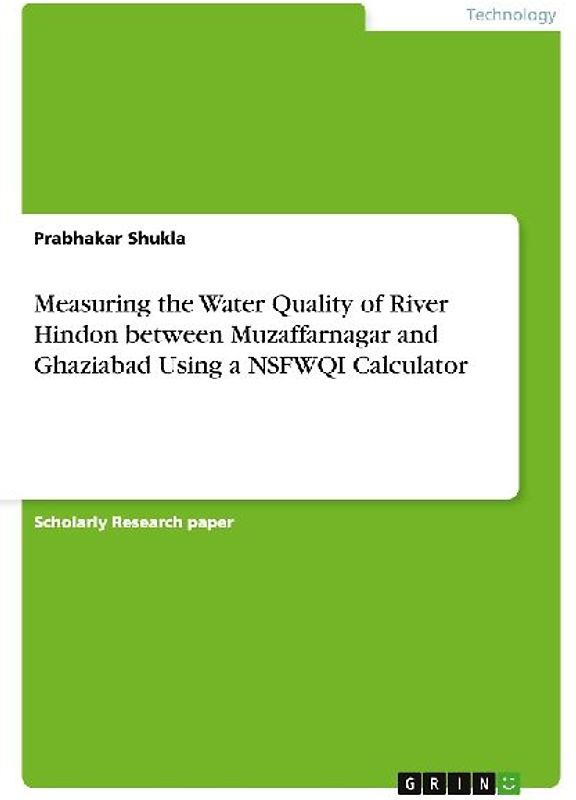 Technology

Prabhakar Shukla

Measuring the Water Quality of River Hindon between Muzaffarnagar and Ghaziabad Using a NSFWQI Calculator

Scholarly Research paper

GRIN